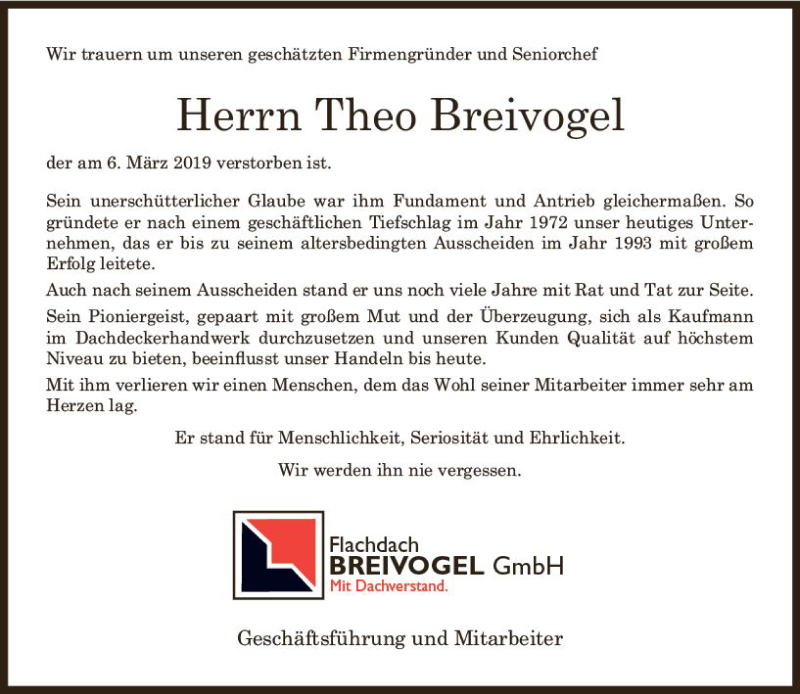 Wir trauern um unseren geschätzten Firmengründer und Seniorchef

Herrn Theo Breivogel

der am 6. März 2019 verstorben ist.

Sein unerschütterlicher Glaube war ihm Fundament und Antrieb gleichermaßen. So gründete er nach einem geschäftlichen Tiefschlag im Jahr 1972 unser heutiges Unternehmen, das er bis zu seinem altersbedingten Ausscheiden im Jahr 1993 mit großem Erfolg leitete.

Auch nach seinem Ausscheiden stand er uns noch viele Jahre mit Rat und Tat zur Seite.

Sein Pioniergeist, gepaart mit großem Mut und der Überzeugung, sich als Kaufmann im Dachdeckerhandwerk durchzusetzen und unseren Kunden Qualität auf höchstem Niveau zu bieten, beeinflusst unser Handeln bis heute.

Mit ihm verlieren wir einen Menschen, dem das Wohl seiner Mitarbeiter immer sehr am Herzen lag.

Er stand für Menschlichkeit, Seriosität und Ehrlichkeit.

Wir werden ihn nie vergessen.

Flachdach
BREIVOGEL GmbH
Mit Dachverstand.

Geschäftsführung und Mitarbeiter